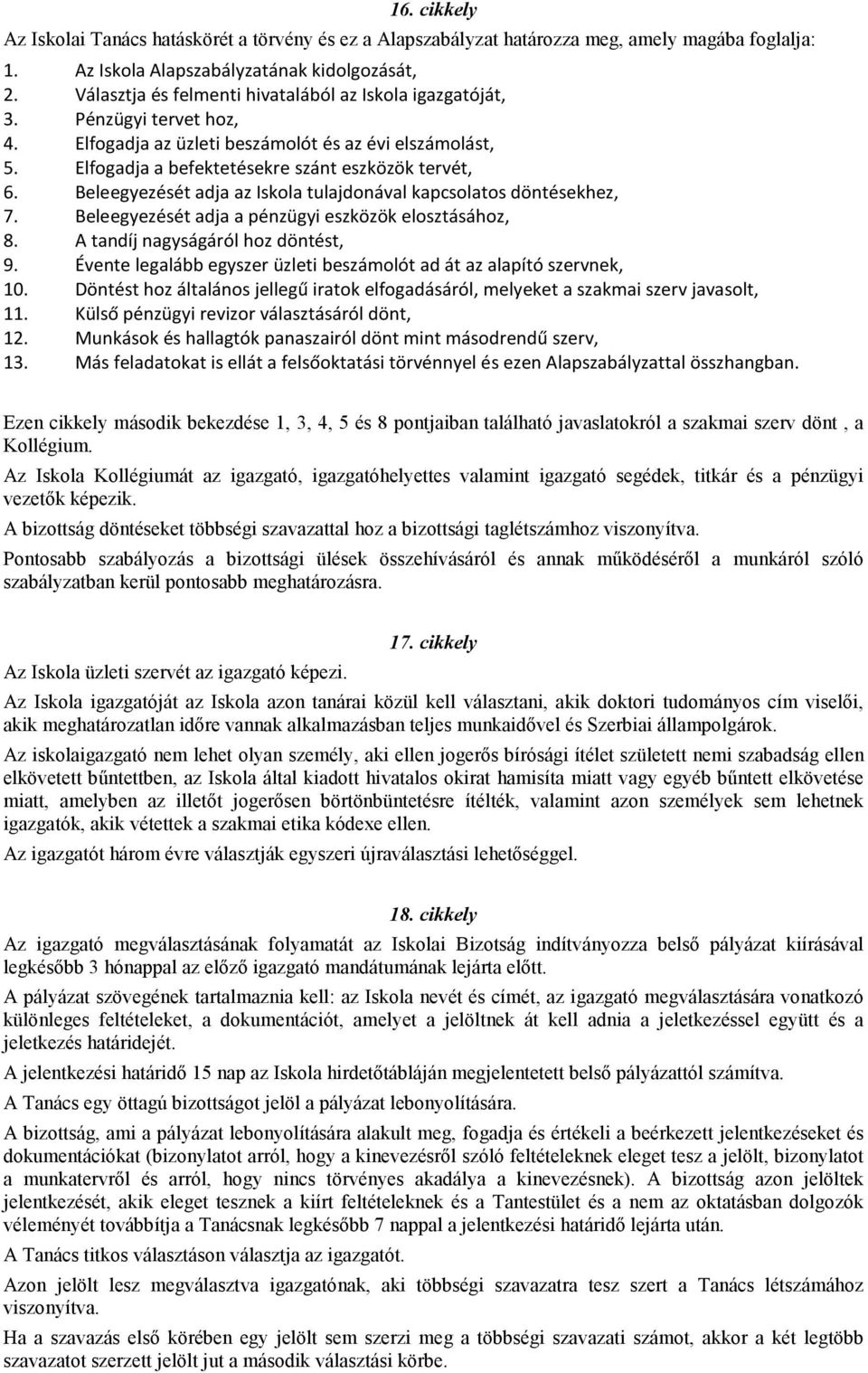 16. cikkely

Az Iskolai Tanács hatáskörét a törvény és ez a Alapszabályzat határozza meg, amely magába foglalja:

1. Az Iskola Alapszabályzatának kidolgozását,
2. Választja és felmenti hivatalából az Iskola igazgatóját,
3. Pénzügyi tervet hoz,
4. Elfogadja az üzleti beszámolót és az évi elszámolást,
5. Elfogadja a befektetésekre szánt eszközök tervét,
6. Beleegyezését adja az Iskola tulajdonával kapcsolatos döntésekhez,
7. Beleegyezését adja a pénzügyi eszközök elosztásához,
8. A tandíj nagyságáról hoz döntést,
9. Évente legalább egyszer üzleti beszámolót ad át az alapító szervnek,
10. Döntést hoz általános jellegű iratok elfogadásáról, melyeket a szakmai szerv javasolt,
11. Külső pénzügyi revizor választásáról dönt,
12. Munkások és hallagtók panaszairól dönt mint másodrendű szerv,
13. Más feladatokat is ellát a felsőoktatási törvénnyel és ezen Alapszabályzattal összhangban.

Ezen cikkely második bekezdése 1, 3, 4, 5 és 8 pontjaiban található javaslatokról a szakmai szerv dönt , a Kollégium.

Az Iskola Kollégiumát az igazgató, igazgatóhelyettes valamint igazgató segédek, titkár és a pénzügyi vezetők képezik.

A bizottság döntéseket többségi szavazattal hoz a bizottsági taglétszámhoz viszonyítva.

Pontosabb szabályozás a bizottsági ülések összehívásáról és annak működéséről a munkáról szóló szabályzatban kerül pontosabb meghatározásra.

17. cikkely

Az Iskola üzleti szervét az igazgató képezi.

Az Iskola igazgatóját az Iskola azon tanárai közül kell választani, akik doktori tudományos cím viselői, akik meghatározatlan időre vannak alkalmazásban teljes munkaidővel és Szerbiai állampolgárok.

Az iskolaigazgató nem lehet olyan személy, aki ellen jogerős bírósági ítélet született nemi szabadság ellen elkövetett bűntettben, az Iskola által kiadott hivatalos okirat hamisíta miatt vagy egyéb bűntett elkövetése miatt, amelyben az illetőt jogerősen börtönbüntetésre ítélték, valamint azon személyek sem lehetnek igazgatók, akik vétettek a szakmai etika kódexe ellen.

Az igazgatót három évre választják egyszeri újraválasztási lehetőséggel.

18. cikkely

Az igazgató megválasztásának folyamatát az Iskolai Bizotság indítványozza belső pályázat kiírásával legkésőbb 3 hónappal az előző igazgató mandátumának lejárta előtt.

A pályázat szövegének tartalmaznia kell: az Iskola nevét és címét, az igazgató megválasztására vonatkozó különleges feltételeket, a dokumentációt, amelyet a jelöltnek át kell adnia a jeletkezéssel együtt és a jeletkezés határidejét.

A jelentkezési határidő 15 nap az Iskola hirdetőtábláján megjelentetett belső pályázattól számítva.

A Tanács egy öttagú bizottságot jelöl a pályázat lebonyolítására.

A bizottság, ami a pályázat lebonyolítására alakult meg, fogadja és értékeli a beérkezett jelentkezéseket és dokumentációkat (bizonylatot arról, hogy a kinevezésről szóló feltételeknek eleget tesz a jelölt, bizonylatot a munkatervről és arról, hogy nincs törvényes akadálya a kinevezésnek). A bizottság azon jelöltek jelentkezését, akik eleget tesznek a kiírt feltételeknek és a Tantestület és a nem az oktatásban dolgozók véleményét továbbítja a Tanácsnak legkésőbb 7 nappal a jelentkezési határidő lejárta után.

A Tanács titkos választáson választja az igazgatót.

Azon jelölt lesz megválasztva igazgatónak, aki többségi szavazatra tesz szert a Tanács létszámához viszonyítva.

Ha a szavazás első körében egy jelölt sem szerzi meg a többségi szavazati számot, akkor a két legtöbb szavazatot szerzett jelölt jut a második választási körbe.